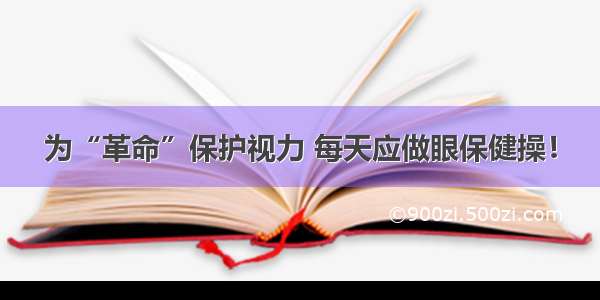 为“革命”保护视力 每天应做眼保健操！

©900zi.500zi.com